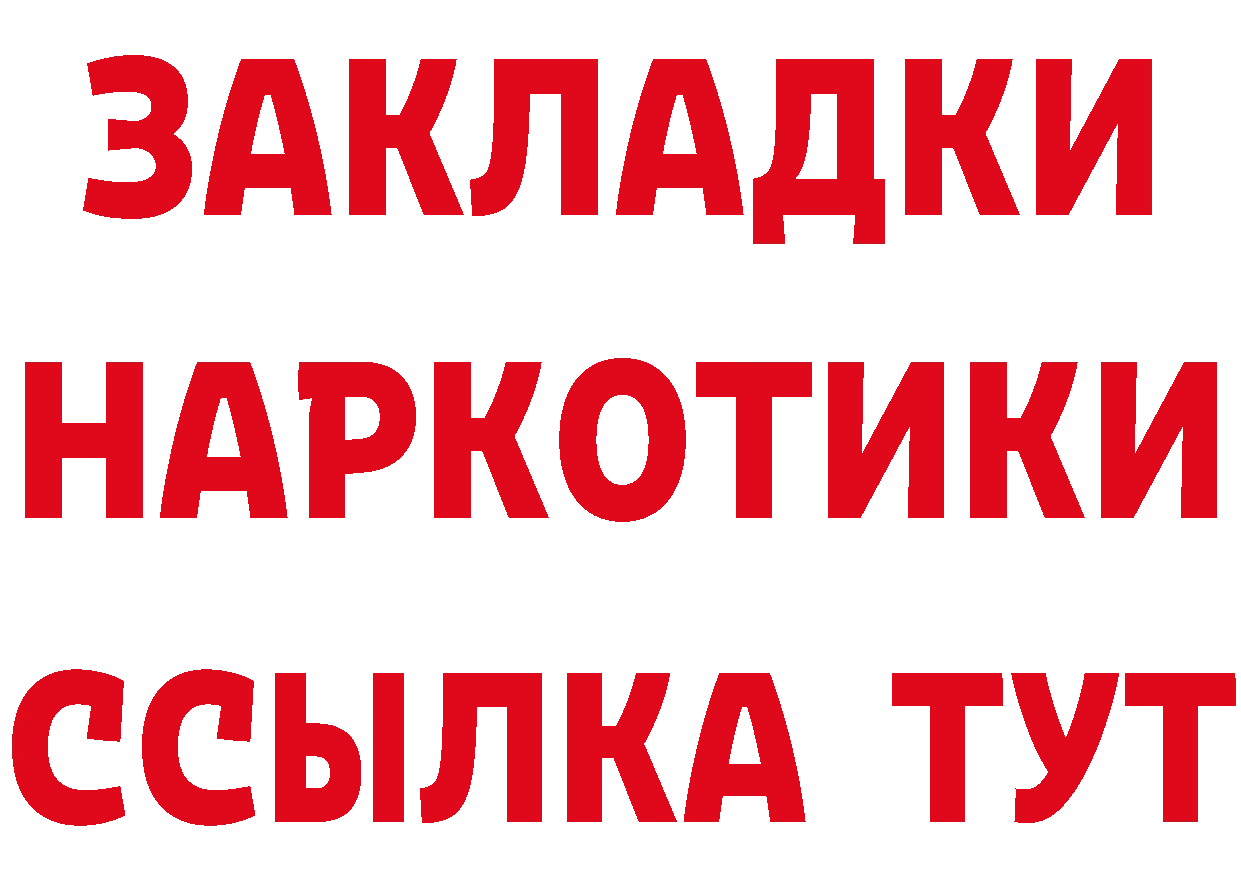 ЗАКЛАДКИ НАРКОТИКИ ССЫЛКА ТУТ